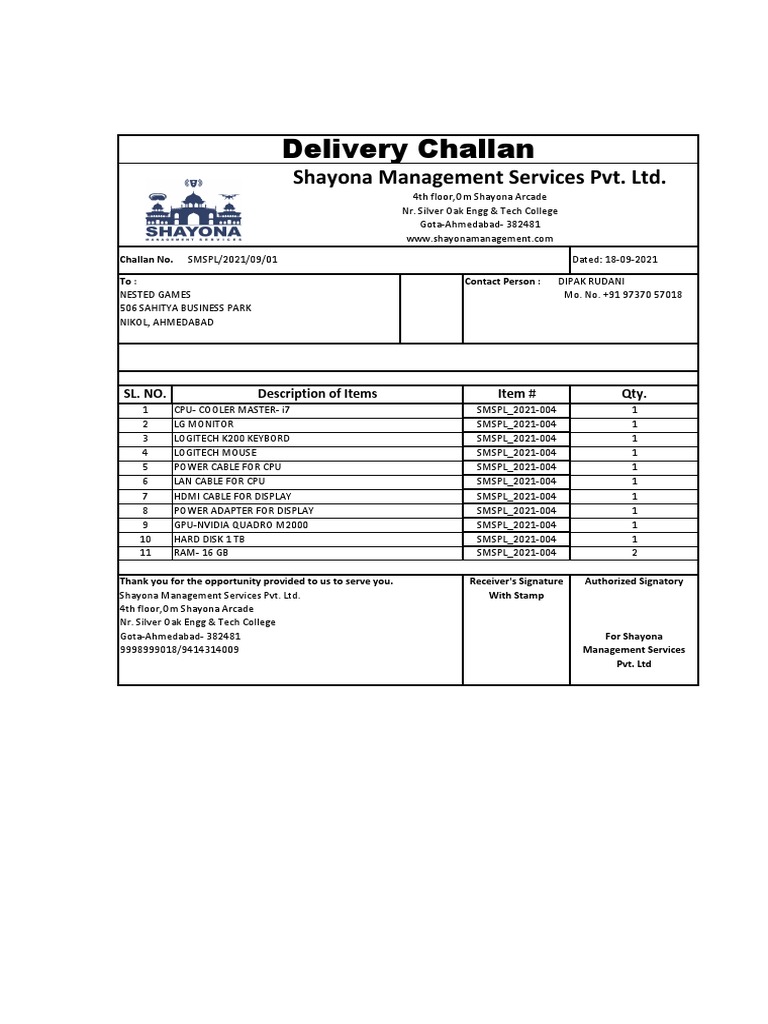 Delivery Challan

SHAYONA
MANAGEMENT SERVICES

Shayona Management Services Pvt. Ltd.
4th floor,Om Shayona Arcade
Nr. Silver Oak Engg & Tech College
Gota-Ahmedabad- 382481
www.shayonamanagement.com

Challan No. SMSPL/2021/09/01

Dated: 18-09-2021

To :
NESTED GAMES
506 SAHITYA BUSINESS PARK
NIKOL, AHMEDABAD

Contact Person : DIPAK RUDANI
Mo. No. +91 97370 57018

| SL. NO. | Description of Items | Item # | Qty. |
|---|---|---|---|
| 1 | CPU- COOLER MASTER- i7 | SMSPL_2021-004 | 1 |
| 2 | LG MONITOR | SMSPL_2021-004 | 1 |
| 3 | LOGITECH K200 KEYBORD | SMSPL_2021-004 | 1 |
| 4 | LOGITECH MOUSE | SMSPL_2021-004 | 1 |
| 5 | POWER CABLE FOR CPU | SMSPL_2021-004 | 1 |
| 6 | LAN CABLE FOR CPU | SMSPL_2021-004 | 1 |
| 7 | HDMI CABLE FOR DISPLAY | SMSPL_2021-004 | 1 |
| 8 | POWER ADAPTER FOR DISPLAY | SMSPL_2021-004 | 1 |
| 9 | GPU-NVIDIA QUADRO M2000 | SMSPL_2021-004 | 1 |
| 10 | HARD DISK 1 TB | SMSPL_2021-004 | 1 |
| 11 | RAM- 16 GB | SMSPL_2021-004 | 2 |

Thank you for the opportunity provided to us to serve you.
Shayona Management Services Pvt. Ltd.
4th floor,Om Shayona Arcade
Nr. Silver Oak Engg & Tech College
Gota-Ahmedabad- 382481
9998999018/9414314009

Receiver's Signature With Stamp

Authorized Signatory

For Shayona Management Services Pvt. Ltd